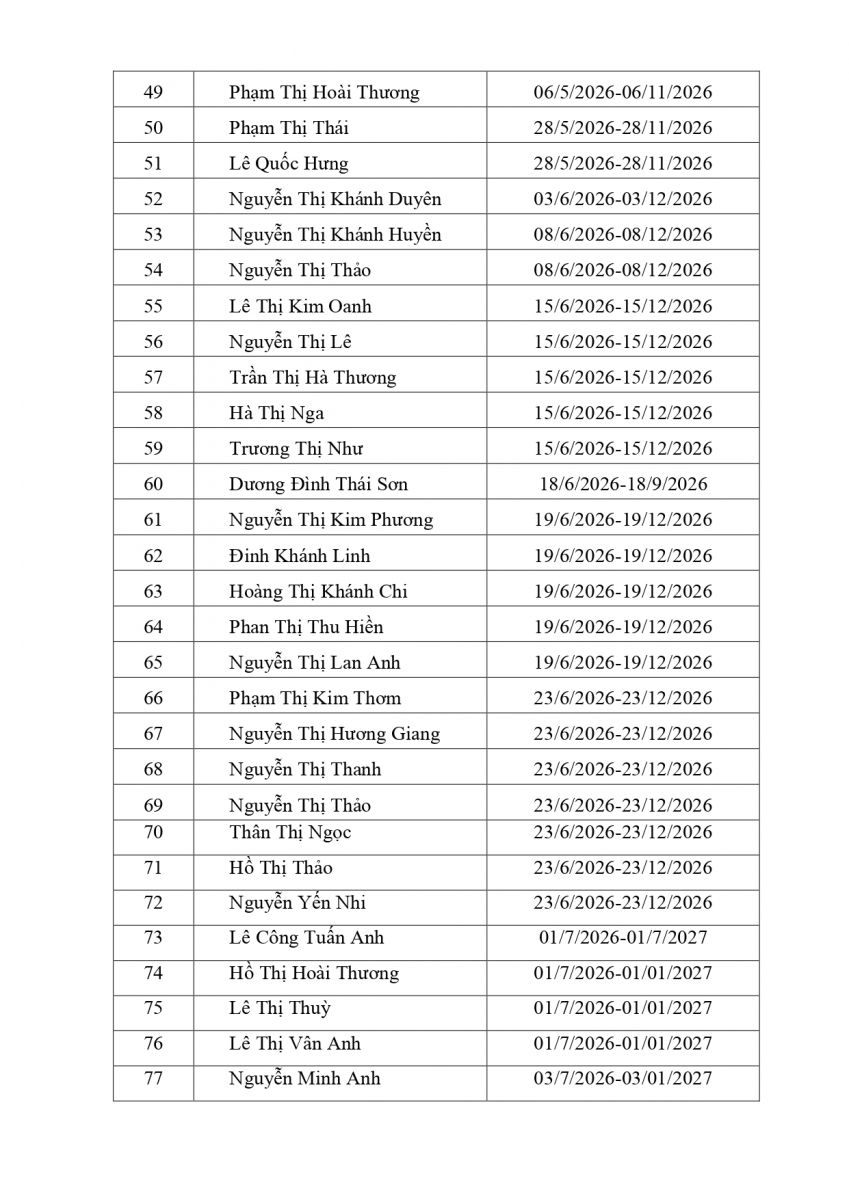 | 49 | Phạm Thị Hoài Thương | 06/5/2026-06/11/2026 |
|---|---|---|
| 50 | Phạm Thị Thái | 28/5/2026-28/11/2026 |
| 51 | Lê Quốc Hưng | 28/5/2026-28/11/2026 |
| 52 | Nguyễn Thị Khánh Duyên | 03/6/2026-03/12/2026 |
| 53 | Nguyễn Thị Khánh Huyền | 08/6/2026-08/12/2026 |
| 54 | Nguyễn Thị Thảo | 08/6/2026-08/12/2026 |
| 55 | Lê Thị Kim Oanh | 15/6/2026-15/12/2026 |
| 56 | Nguyễn Thị Lê | 15/6/2026-15/12/2026 |
| 57 | Trần Thị Hà Thương | 15/6/2026-15/12/2026 |
| 58 | Hà Thị Nga | 15/6/2026-15/12/2026 |
| 59 | Trương Thị Như | 15/6/2026-15/12/2026 |
| 60 | Dương Đình Thái Sơn | 18/6/2026-18/9/2026 |
| 61 | Nguyễn Thị Kim Phương | 19/6/2026-19/12/2026 |
| 62 | Đinh Khánh Linh | 19/6/2026-19/12/2026 |
| 63 | Hoàng Thị Khánh Chi | 19/6/2026-19/12/2026 |
| 64 | Phan Thị Thu Hiền | 19/6/2026-19/12/2026 |
| 65 | Nguyễn Thị Lan Anh | 19/6/2026-19/12/2026 |
| 66 | Phạm Thị Kim Thơm | 23/6/2026-23/12/2026 |
| 67 | Nguyễn Thị Hương Giang | 23/6/2026-23/12/2026 |
| 68 | Nguyễn Thị Thanh | 23/6/2026-23/12/2026 |
| 69 | Nguyễn Thị Thảo | 23/6/2026-23/12/2026 |
| 70 | Thân Thị Ngọc | 23/6/2026-23/12/2026 |
| 71 | Hồ Thị Thảo | 23/6/2026-23/12/2026 |
| 72 | Nguyễn Yến Nhi | 23/6/2026-23/12/2026 |
| 73 | Lê Công Tuấn Anh | 01/7/2026-01/7/2027 |
| 74 | Hồ Thị Hoài Thương | 01/7/2026-01/01/2027 |
| 75 | Lê Thị Thuỳ | 01/7/2026-01/01/2027 |
| 76 | Lê Thị Vân Anh | 01/7/2026-01/01/2027 |
| 77 | Nguyễn Minh Anh | 03/7/2026-03/01/2027 |